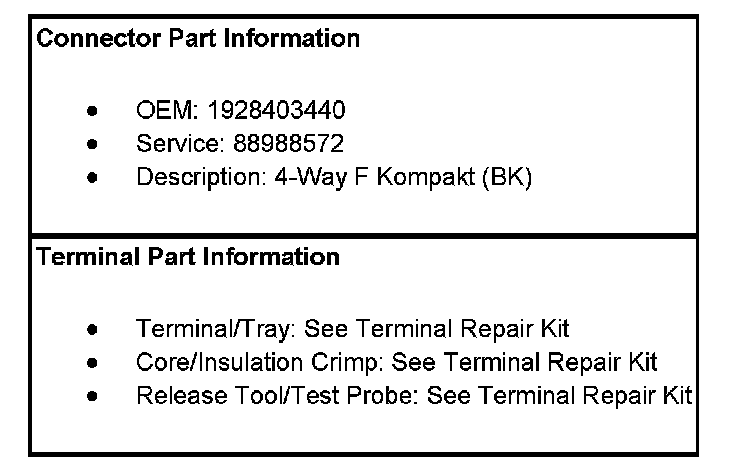 Connector Part Information

• OEM: 1928403440
• Service: 88988572
• Description: 4-Way F Kompakt (BK)

Terminal Part Information

• Terminal/Tray: See Terminal Repair Kit
• Core/Insulation Crimp: See Terminal Repair Kit
• Release Tool/Test Probe: See Terminal Repair Kit